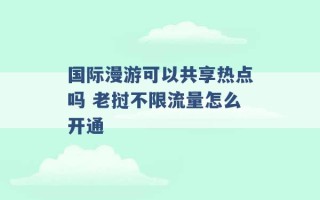 国际漫游可以共享热点吗 老挝不限流量怎么开通